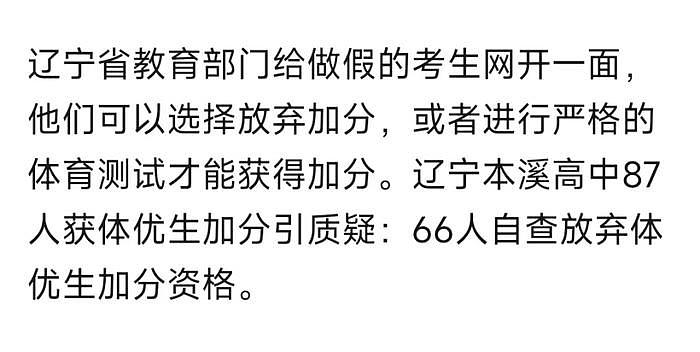 辽宁省教育部门给做假的考生网开一面，他们可以选择放弃加分，或者进行严格的体育测试才能获得加分。辽宁本溪高中87人获体优生加分引质疑：66人自查放弃体优生加分资格。